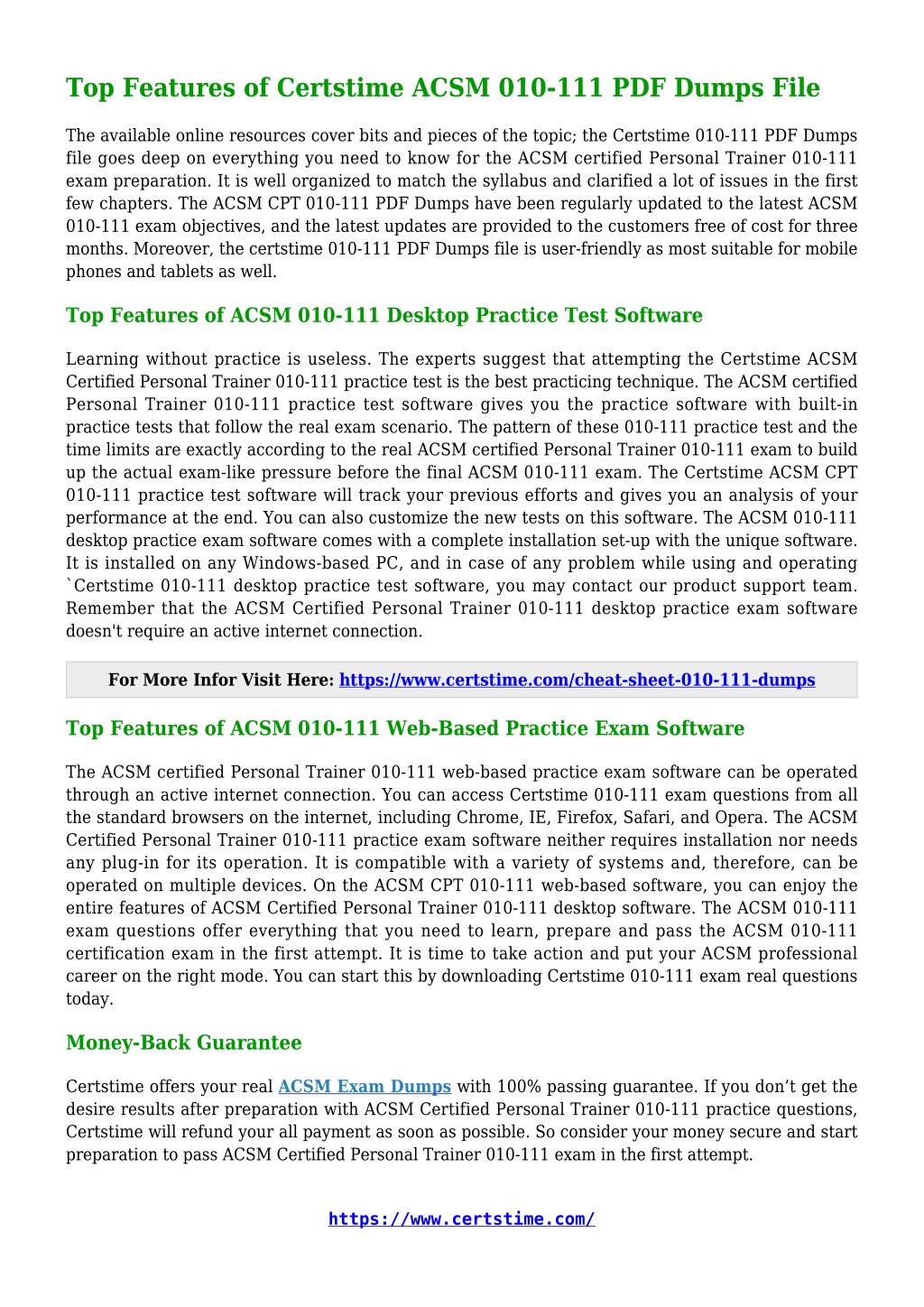 Top Features of Certstime ACSM 010-111 PDF Dumps File

The available online resources cover bits and pieces of the topic; the Certstime 010-111 PDF Dumps file goes deep on everything you need to know for the ACSM certified Personal Trainer 010-111 exam preparation. It is well organized to match the syllabus and clarified a lot of issues in the first few chapters. The ACSM CPT 010-111 PDF Dumps have been regularly updated to the latest ACSM 010-111 exam objectives, and the latest updates are provided to the customers free of cost for three months. Moreover, the certstime 010-111 PDF Dumps file is user-friendly as most suitable for mobile phones and tablets as well.

Top Features of ACSM 010-111 Desktop Practice Test Software

Learning without practice is useless. The experts suggest that attempting the Certstime ACSM Certified Personal Trainer 010-111 practice test is the best practicing technique. The ACSM certified Personal Trainer 010-111 practice test software gives you the practice software with built-in practice tests that follow the real exam scenario. The pattern of these 010-111 practice test and the time limits are exactly according to the real ACSM certified Personal Trainer 010-111 exam to build up the actual exam-like pressure before the final ACSM 010-111 exam. The Certstime ACSM CPT 010-111 practice test software will track your previous efforts and gives you an analysis of your performance at the end. You can also customize the new tests on this software. The ACSM 010-111 desktop practice exam software comes with a complete installation set-up with the unique software. It is installed on any Windows-based PC, and in case of any problem while using and operating `Certstime 010-111 desktop practice test software, you may contact our product support team. Remember that the ACSM Certified Personal Trainer 010-111 desktop practice exam software doesn't require an active internet connection.

For More Infor Visit Here: https://www.certstime.com/cheat-sheet-010-111-dumps

Top Features of ACSM 010-111 Web-Based Practice Exam Software

The ACSM certified Personal Trainer 010-111 web-based practice exam software can be operated through an active internet connection. You can access Certstime 010-111 exam questions from all the standard browsers on the internet, including Chrome, IE, Firefox, Safari, and Opera. The ACSM Certified Personal Trainer 010-111 practice exam software neither requires installation nor needs any plug-in for its operation. It is compatible with a variety of systems and, therefore, can be operated on multiple devices. On the ACSM CPT 010-111 web-based software, you can enjoy the entire features of ACSM Certified Personal Trainer 010-111 desktop software. The ACSM 010-111 exam questions offer everything that you need to learn, prepare and pass the ACSM 010-111 certification exam in the first attempt. It is time to take action and put your ACSM professional career on the right mode. You can start this by downloading Certstime 010-111 exam real questions today.

Money-Back Guarantee

Certstime offers your real ACSM Exam Dumps with 100% passing guarantee. If you don’t get the desire results after preparation with ACSM Certified Personal Trainer 010-111 practice questions, Certstime will refund your all payment as soon as possible. So consider your money secure and start preparation to pass ACSM Certified Personal Trainer 010-111 exam in the first attempt.

https://www.certstime.com/